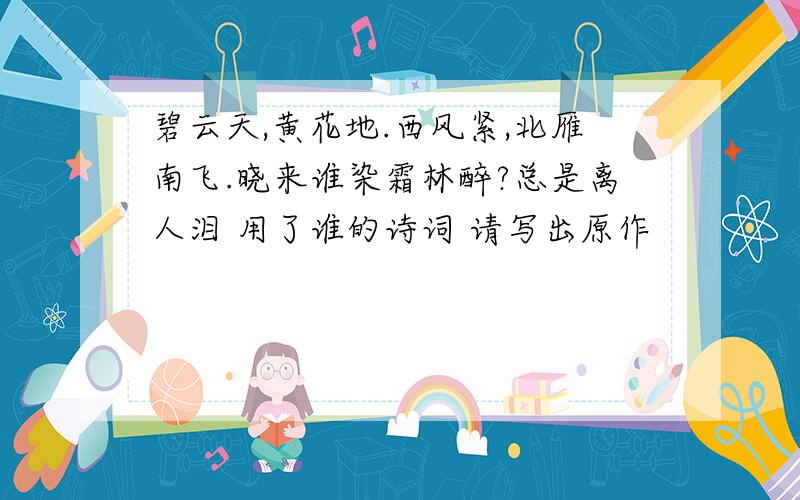 碧云天,黄花地.西风紧,北雁南飞.晓来谁染霜林醉?总是离人泪 用了谁的诗词 请写出原作